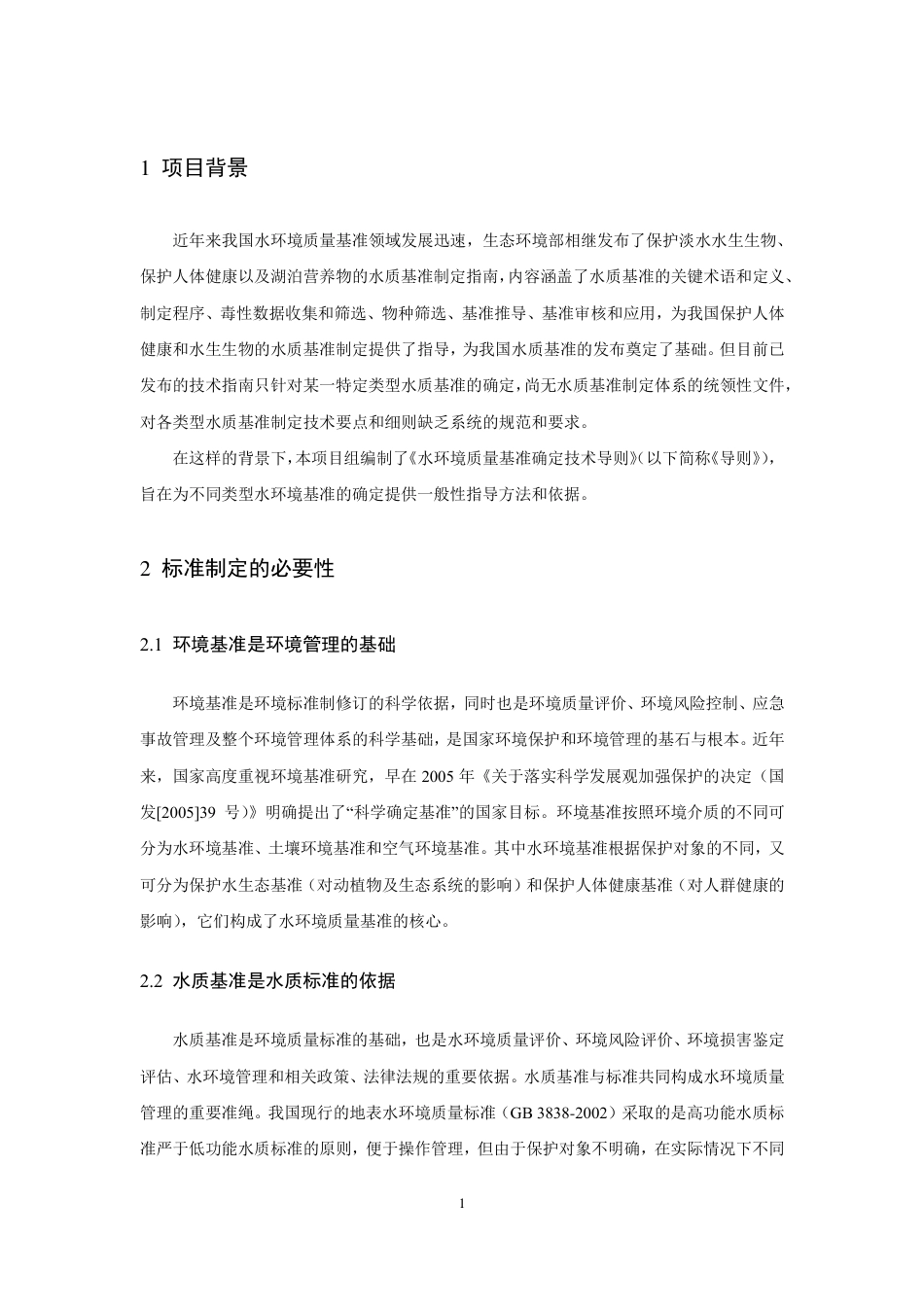 1 项目背景

近年来我国水环境质量基准领域发展迅速，生态环境部相继发布了保护淡水水生生物、保护人体健康以及湖泊营养物的水质基准制定指南，内容涵盖了水质基准的关键术语和定义、制定程序、毒性数据收集和筛选、物种筛选、基准推导、基准审核和应用，为我国保护人体健康和水生生物的水质基准制定提供了指导，为我国水质基准的发布奠定了基础。但目前已发布的技术指南只针对某一特定类型水质基准的确定，尚无水质基准制定体系的统领性文件，对各类型水质基准制定技术要点和细则缺乏系统的规范和要求。

在这样的背景下，本项目组编制了《水环境质量基准确定技术导则》（以下简称《导则》），旨在为不同类型水环境基准的确定提供一般性指导方法和依据。

2 标准制定的必要性

2.1 环境基准是环境管理的基础

环境基准是环境标准制修订的科学依据，同时也是环境质量评价、环境风险控制、应急事故管理及整个环境管理体系的科学基础，是国家环境保护和环境管理的基石与根本。近年来，国家高度重视环境基准研究，早在 2005 年《关于落实科学发展观加强保护的决定（国发[2005]39 号）》明确提出了“科学确定基准”的国家目标。环境基准按照环境介质的不同可分为水环境基准、土壤环境基准和空气环境基准。其中水环境基准根据保护对象的不同，又可分为保护水生态基准（对动植物及生态系统的影响）和保护人体健康基准（对人群健康的影响），它们构成了水环境质量基准的核心。

2.2 水质基准是水质标准的依据

水质基准是环境质量标准的基础，也是水环境质量评价、环境风险评价、环境损害鉴定评估、水环境管理和相关政策、法律法规的重要依据。水质基准与标准共同构成水环境质量管理的重要准绳。我国现行的地表水环境质量标准（GB 3838-2002）采取的是高功能水质标准严于低功能水质标准的原则，便于操作管理，但由于保护对象不明确，在实际情况下不同

1